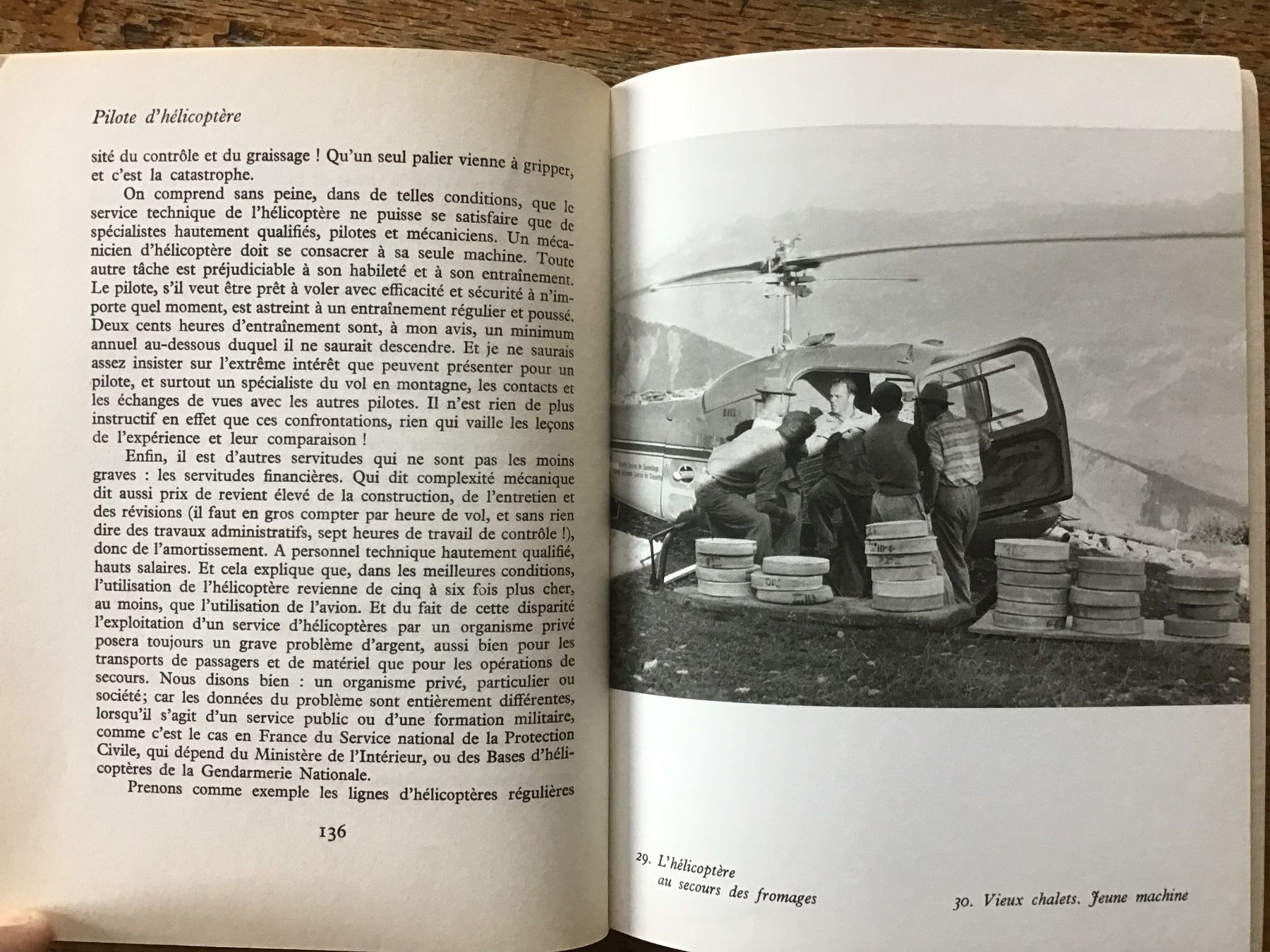 Pilote d'hélicoptère

sité du contrôle et du graissage ! Qu'un seul palier vienne à gripper, et c'est la catastrophe.

On comprend sans peine, dans de telles conditions, que le service technique de l'hélicoptère ne puisse se satisfaire que de spécialistes hautement qualifiés, pilotes et mécaniciens. Un mécanicien d'hélicoptère doit se consacrer à sa seule machine. Toute autre tâche est préjudiciable à son habileté et à son entraînement. Le pilote, s'il veut être prêt à voler avec efficacité et sécurité à n'importe quel moment, est astreint à un entraînement régulier et poussé. Deux cents heures d'entraînement sont, à mon avis, un minimum annuel au-dessous duquel il ne saurait descendre. Et je ne saurais assez insister sur l'extrême intérêt que peuvent présenter pour un pilote, et surtout un spécialiste du vol en montagne, les contacts et les échanges de vues avec les autres pilotes. Il n'est rien de plus instructif en effet que ces confrontations, rien qui vaille les leçons de l'expérience et leur comparaison !

Enfin, il est d'autres servitudes qui ne sont pas les moins graves : les servitudes financières. Qui dit complexité mécanique dit aussi prix de revient élevé de la construction, de l'entretien et des révisions (il faut en gros compter par heure de vol, et sans rien dire des travaux administratifs, sept heures de travail de contrôle !), donc de l'amortissement. A personnel technique hautement qualifié, hauts salaires. Et cela explique que, dans les meilleures conditions, l'utilisation de l'hélicoptère revienne de cinq à six fois plus cher, au moins, que l'utilisation de l'avion. Et du fait de cette disparité l'exploitation d'un service d'hélicoptères par un organisme privé posera toujours un grave problème d'argent, aussi bien pour les transports de passagers et de matériel que pour les opérations de secours. Nous disons bien : un organisme privé, particulier ou société; car les données du problème sont entièrement différentes, lorsqu'il s'agit d'un service public ou d'une formation militaire, comme c'est le cas en France du Service national de la Protection Civile, qui dépend du Ministère de l'Intérieur, ou des Bases d'hélicoptères de la Gendarmerie Nationale.

Prenons comme exemple les lignes d'hélicoptères régulières

136

29. L'hélicoptère au secours des fromages

30. Vieux chalets. Jeune machine